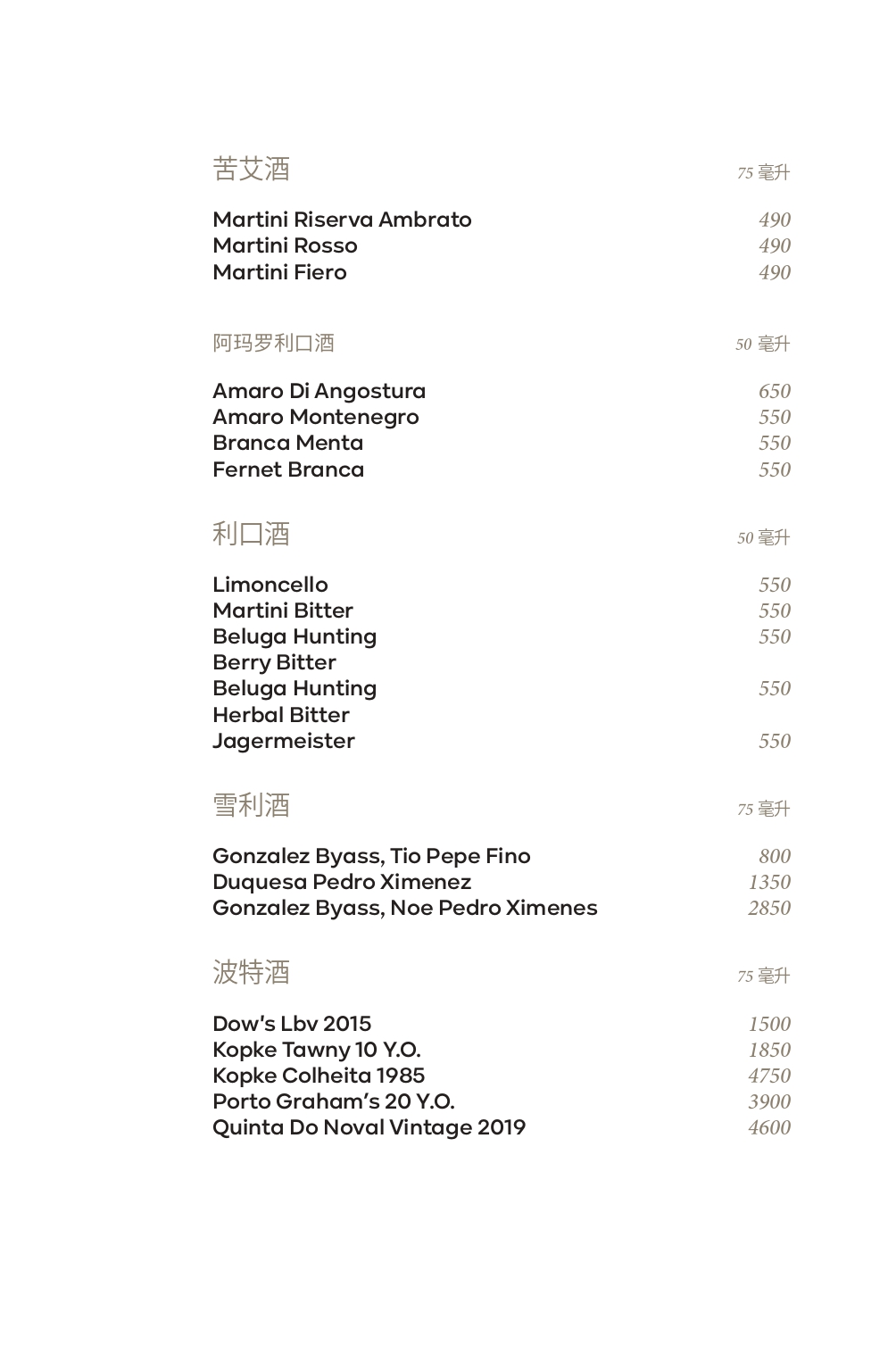 苦艾酒 75 毫升

Martini Riserva Ambrato 490
Martini Rosso 490
Martini Fiero 490

阿玛罗利口酒 50 毫升

Amaro Di Angostura 650
Amaro Montenegro 550
Branca Menta 550
Fernet Branca 550

利口酒 50 毫升

Limoncello 550
Martini Bitter 550
Beluga Hunting Berry Bitter 550
Beluga Hunting Herbal Bitter 550
Jagermeister 550

雪利酒 75 毫升

Gonzalez Byass, Tio Pepe Fino 800
Duquesa Pedro Ximenez 1350
Gonzalez Byass, Noe Pedro Ximenes 2850

波特酒 75 毫升

Dow's Lbv 2015 1500
Kopke Tawny 10 Y.O. 1850
Kopke Colheita 1985 4750
Porto Graham's 20 Y.O. 3900
Quinta Do Noval Vintage 2019 4600